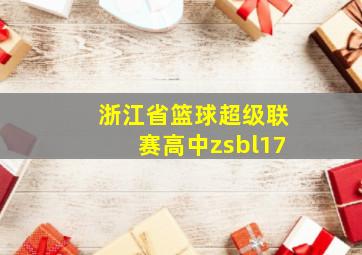 浙江省篮球超级联赛高中zsbl17